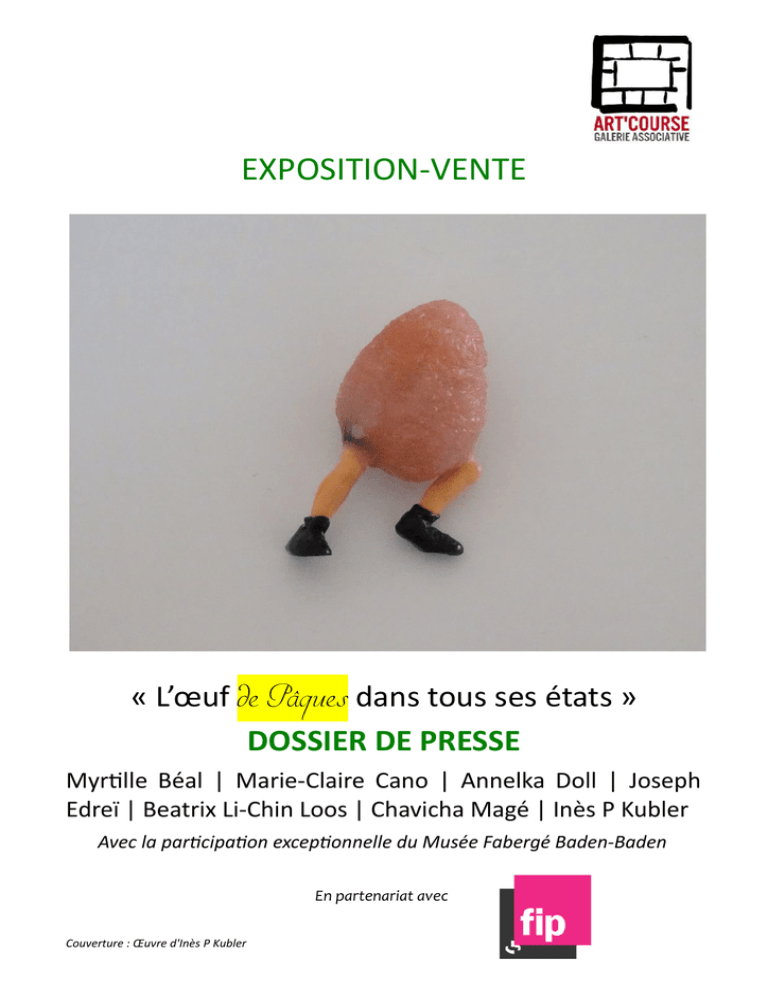 ART'COURSE
GALERIE ASSOCIATIVE

EXPOSITION-VENTE

« L'œuf de Pâques dans tous ses états »

DOSSIER DE PRESSE

Myrtille Béal | Marie-Claire Cano | Annelka Doll | Joseph Edreï | Beatrix Li-Chin Loos | Chavicha Magé | Inès P Kubler

Avec la participation exceptionnelle du Musée Fabergé Baden-Baden

En partenariat avec

fip

Couverture : Œuvre d'Inès P Kubler